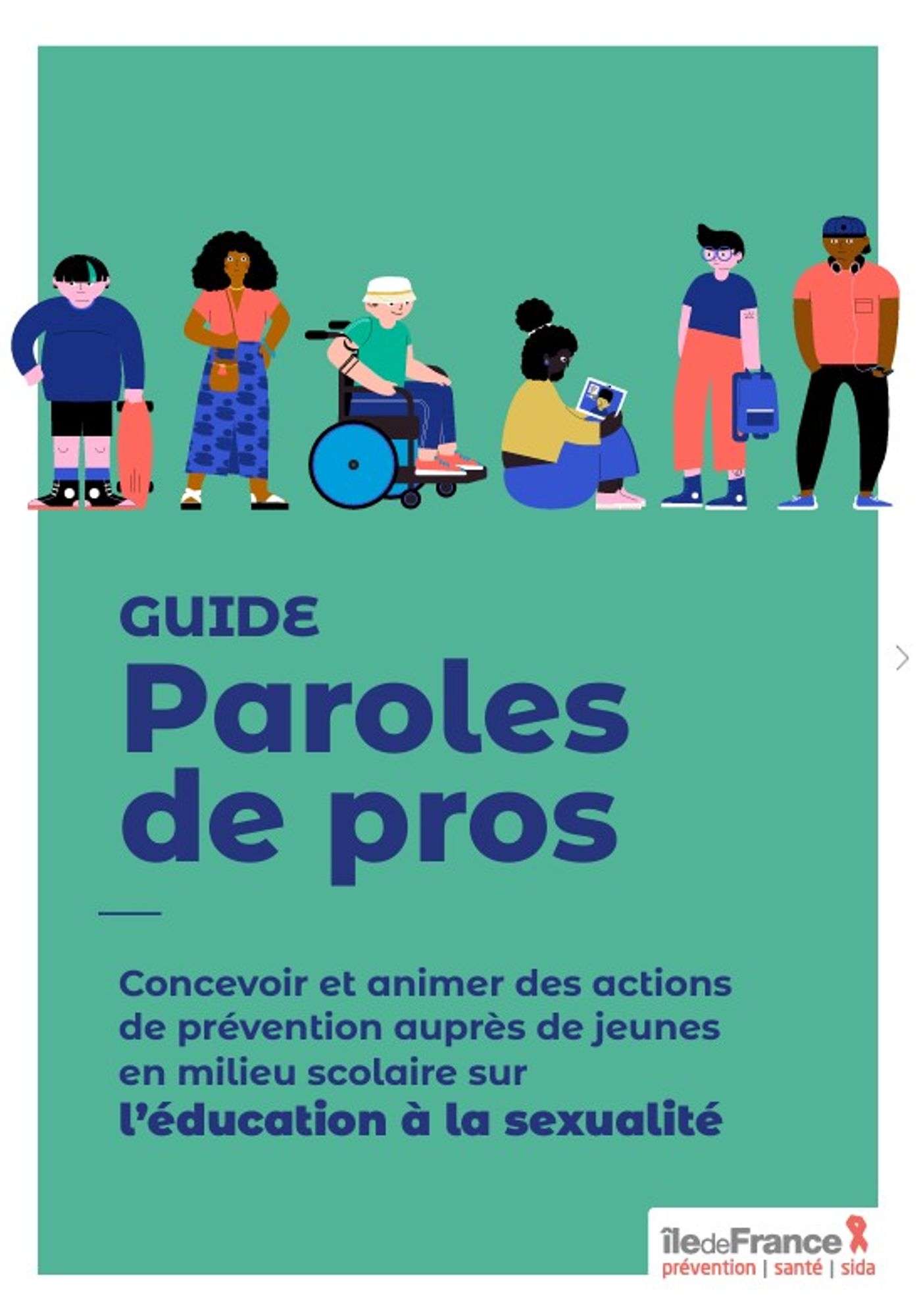 GUIDE
Paroles de pros

Concevoir et animer des actions de prévention auprès de jeunes en milieu scolaire sur l'éducation à la sexualité

îledeFrance
prévention | santé | sida